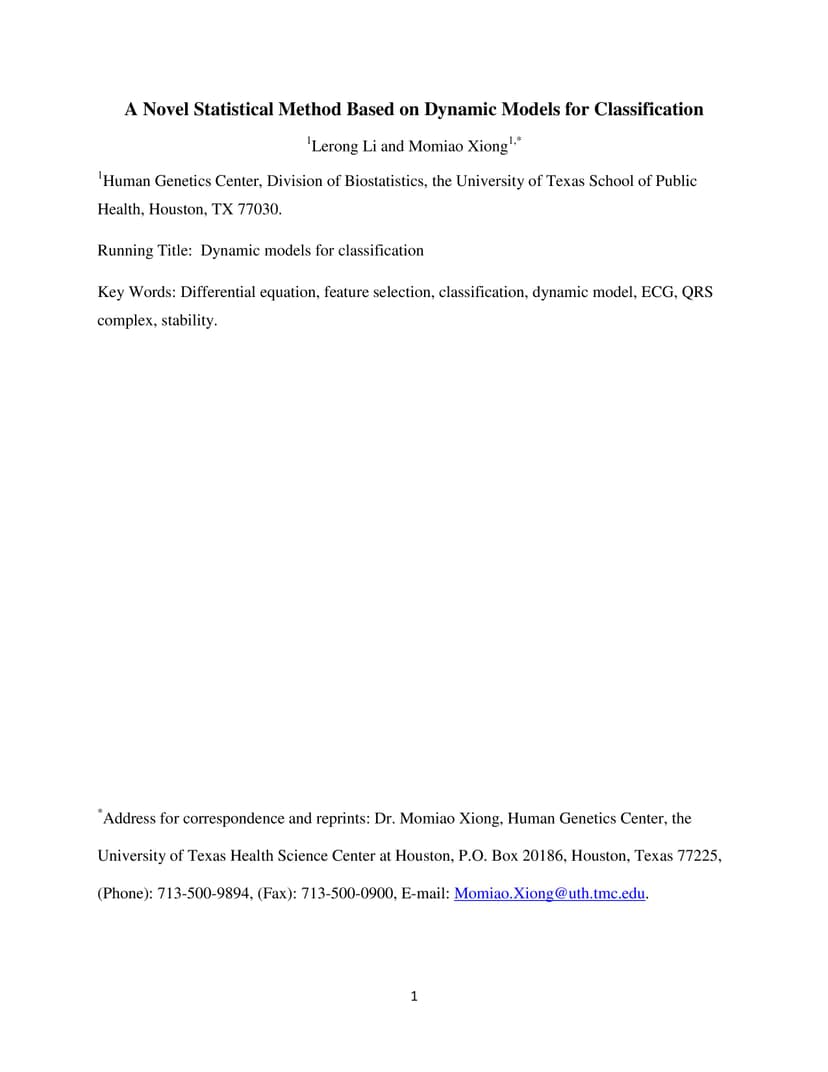 A Novel Statistical Method Based on Dynamic Models for Classification

$^1$Lerong Li and Momiao Xiong$^{1,*}$

$^1$Human Genetics Center, Division of Biostatistics, the University of Texas School of Public Health, Houston, TX 77030.

Running Title: Dynamic models for classification

Key Words: Differential equation, feature selection, classification, dynamic model, ECG, QRS complex, stability.

$^*$Address for correspondence and reprints: Dr. Momiao Xiong, Human Genetics Center, the University of Texas Health Science Center at Houston, P.O. Box 20186, Houston, Texas 77225, (Phone): 713-500-9894, (Fax): 713-500-0900, E-mail: Momiao.Xiong@uth.tmc.edu.

1